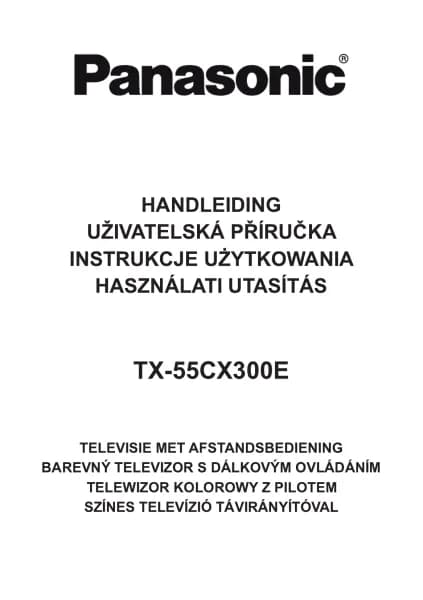 Panasonic®

HANDLEIDING
UŽIVATELSKÁ PŘÍRUČKA
INSTRUKCJE UŻYTKOWANIA
HASZNÁLATI UTASÍTÁS

TX-55CX300E

TELEVISIE MET AFSTANDSBEDIENING
BAREVNÝ TELEVIZOR S DÁLKOVÝM OVLÁDÁNÍM
TELEWIZOR KOLOROWY Z PILOTEM
SZÍNES TELEVÍZIÓ TÁVIRÁNYÍTÓVAL